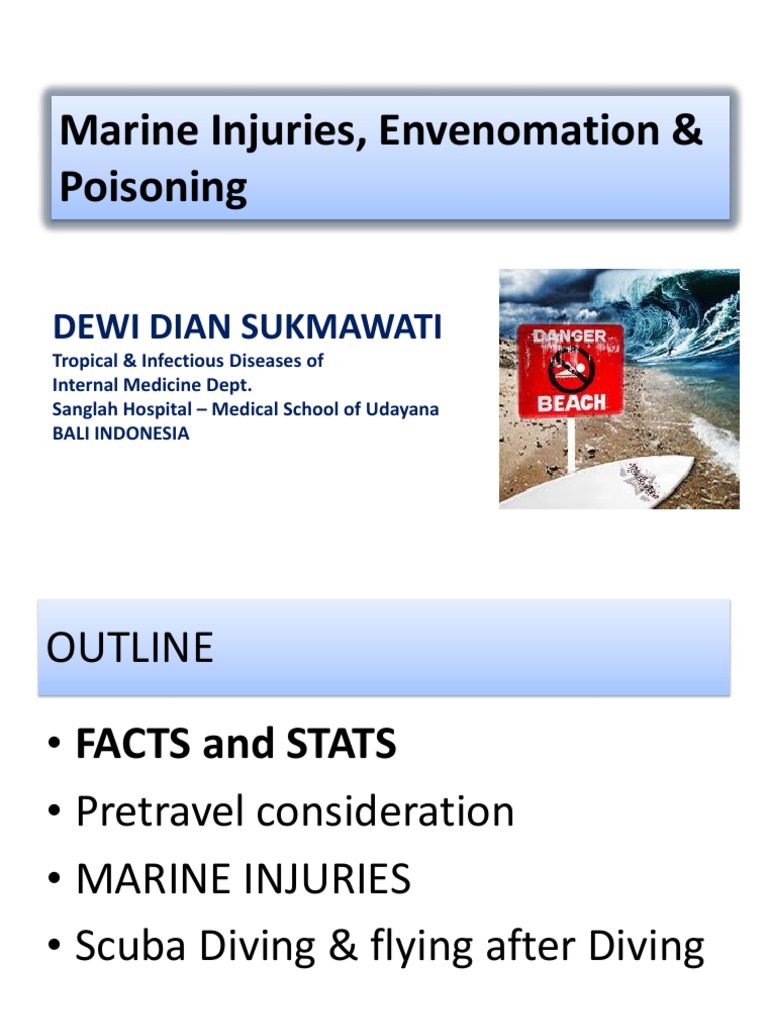 Marine Injuries, Envenomation & Poisoning

DEWI DIAN SUKMAWATI
Tropical & Infectious Diseases of
Internal Medicine Dept.
Sanglah Hospital – Medical School of Udayana
BALI INDONESIA

DANGER
BEACH

OUTLINE

• FACTS and STATS
• Pretravel consideration
• MARINE INJURIES
• Scuba Diving & flying after Diving